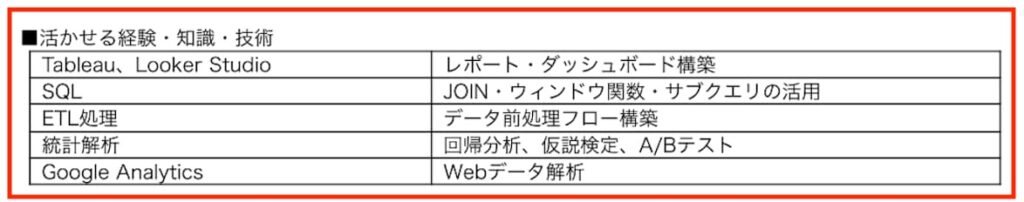 ■活かせる経験・知識・技術

| Tableau、Looker Studio | レポート・ダッシュボード構築 |
|---|---|
| SQL | JOIN・ウィンドウ関数・サブクエリの活用 |
| ETL処理 | データ前処理フロー構築 |
| 統計解析 | 回帰分析、仮説検定、A/Bテスト |
| Google Analytics | Webデータ解析 |